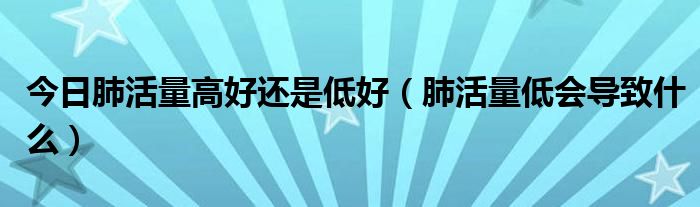 今日肺活量高好还是低好（肺活量低会导致什么）